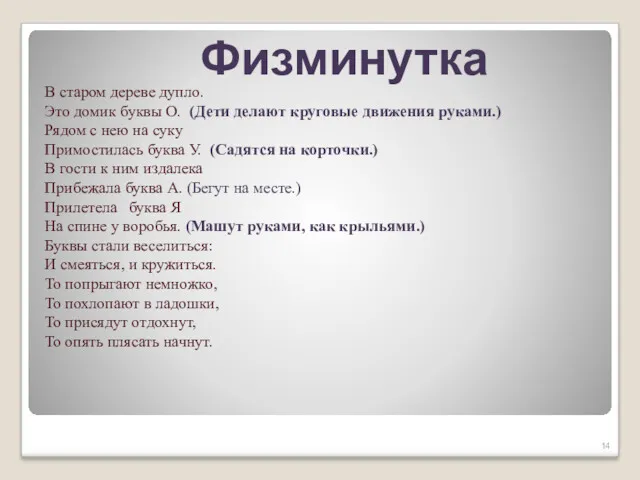 Физминутка

В старом дереве дупло.
Это домик буквы О. (Дети делают круговые движения руками.)
Рядом с нею на суку
Примостилась буква У. (Садятся на корточки.)
В гости к ним издалека
Прибежала буква А. (Бегут на месте.)
Прилетела буква Я
На спине у воробья. (Машут руками, как крыльями.)
Буквы стали веселиться:
И смеяться, и кружиться.
То попрыгают немножко,
То похлопают в ладошки,
То присядут отдохнут,
То опять плясать начнут.

14